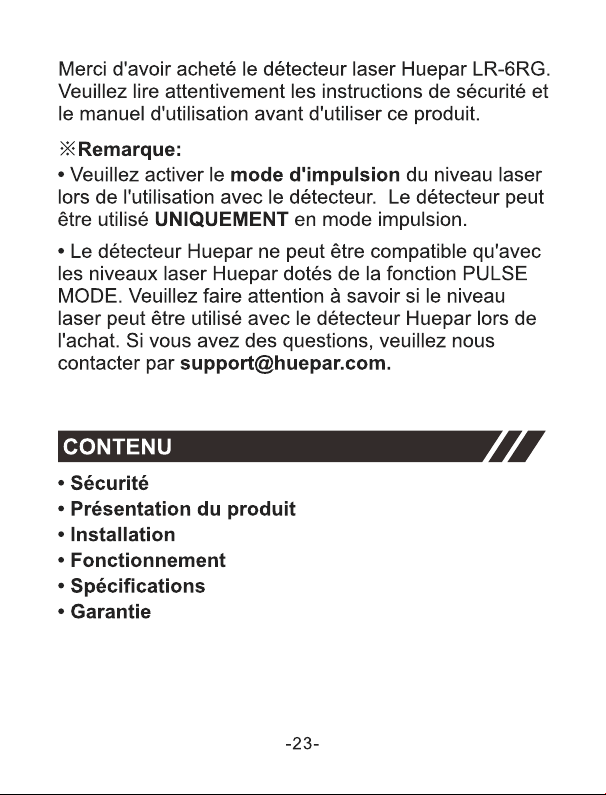 Merci d'avoir acheté le détecteur laser Huepar LR-6RG. Veuillez lire attentivement les instructions de sécurité et le manuel d'utilisation avant d'utiliser ce produit.

※Remarque:

• Veuillez activer le mode d'impulsion du niveau laser lors de l'utilisation avec le détecteur. Le détecteur peut être utilisé UNIQUEMENT en mode impulsion.

• Le détecteur Huepar ne peut être compatible qu'avec les niveaux laser Huepar dotés de la fonction PULSE MODE. Veuillez faire attention à savoir si le niveau laser peut être utilisé avec le détecteur Huepar lors de l'achat. Si vous avez des questions, veuillez nous contacter par support@huepar.com.

CONTENU

• Sécurité
• Présentation du produit
• Installation
• Fonctionnement
• Spécifications
• Garantie

-23-